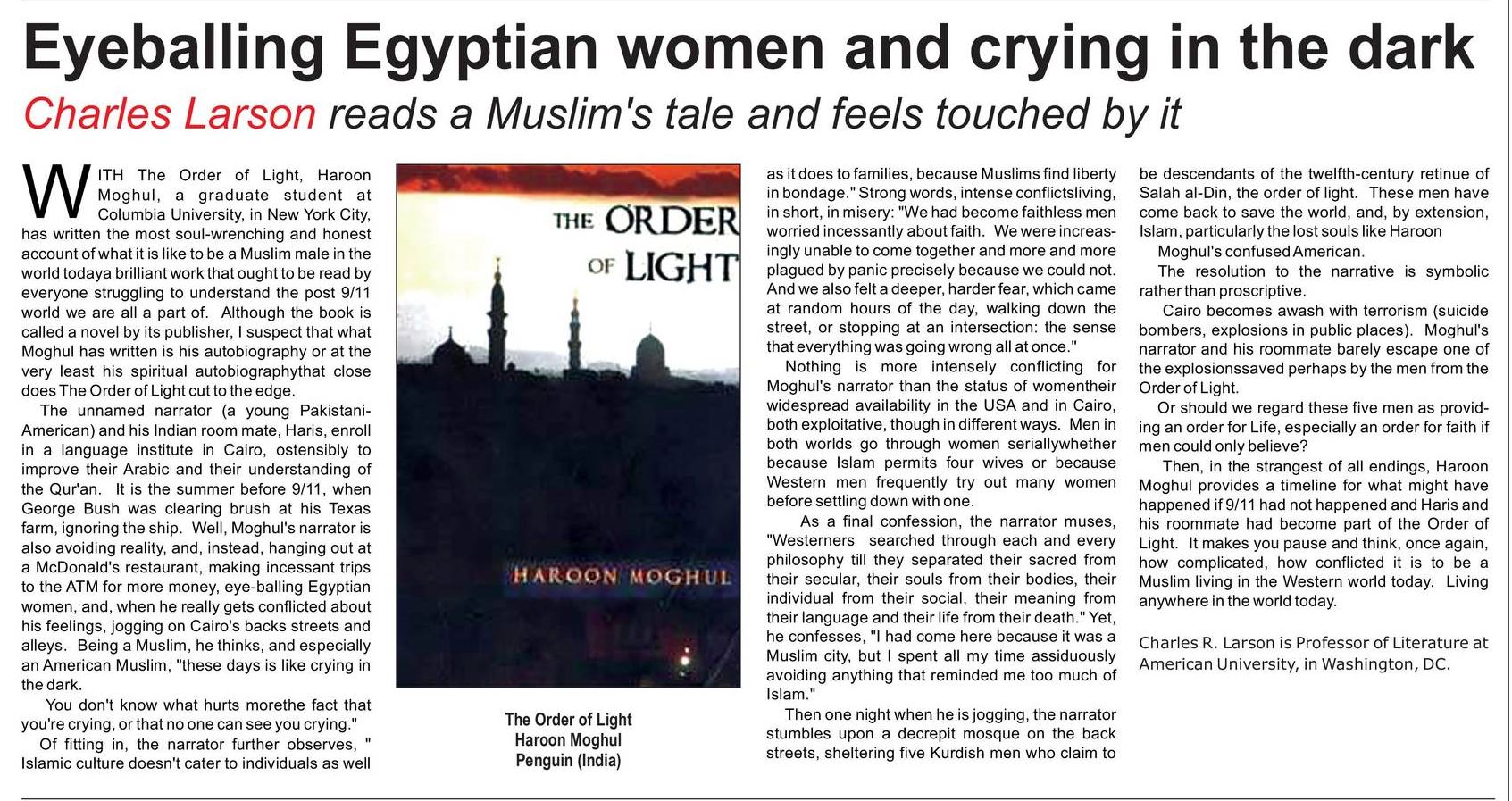 Eyeballing Egyptian women and crying in the dark

Charles Larson reads a Muslim's tale and feels touched by it

WITH The Order of Light, Haroon Moghul, a graduate student at Columbia University, in New York City, has written the most soul-wrenching and honest account of what it is like to be a Muslim male in the world todaya brilliant work that ought to be read by everyone struggling to understand the post 9/11 world we are all a part of. Although the book is called a novel by its publisher, I suspect that what Moghul has written is his autobiography or at the very least his spiritual autobiographythat close does The Order of Light cut to the edge.

The unnamed narrator (a young Pakistani-American) and his Indian room mate, Haris, enroll in a language institute in Cairo, ostensibly to improve their Arabic and their understanding of the Qur'an. It is the summer before 9/11, when George Bush was clearing brush at his Texas farm, ignoring the ship. Well, Moghul's narrator is also avoiding reality, and, instead, hanging out at a McDonald's restaurant, making incessant trips to the ATM for more money, eye-balling Egyptian women, and, when he really gets conflicted about his feelings, jogging on Cairo's backs streets and alleys. Being a Muslim, he thinks, and especially an American Muslim, "these days is like crying in the dark.

You don't know what hurts morethe fact that you're crying, or that no one can see you crying."

Of fitting in, the narrator further observes, " Islamic culture doesn't cater to individuals as well

THE ORDER OF LIGHT

HAROON MOGHUL

The Order of Light
Haroon Moghul
Penguin (India)

as it does to families, because Muslims find liberty in bondage." Strong words, intense conflictsliving, in short, in misery: "We had become faithless men worried incessantly about faith. We were increasingly unable to come together and more and more plagued by panic precisely because we could not. And we also felt a deeper, harder fear, which came at random hours of the day, walking down the street, or stopping at an intersection: the sense that everything was going wrong all at once."

Nothing is more intensely conflicting for Moghul's narrator than the status of womentheir widespread availability in the USA and in Cairo, both exploitative, though in different ways. Men in both worlds go through women seriallywhether because Islam permits four wives or because Western men frequently try out many women before settling down with one.

As a final confession, the narrator muses, "Westerners searched through each and every philosophy till they separated their sacred from their secular, their souls from their bodies, their individual from their social, their meaning from their language and their life from their death." Yet, he confesses, "I had come here because it was a Muslim city, but I spent all my time assiduously avoiding anything that reminded me too much of Islam."

Then one night when he is jogging, the narrator stumbles upon a decrepit mosque on the back streets, sheltering five Kurdish men who claim to be descendants of the twelfth-century retinue of Salah al-Din, the order of light. These men have come back to save the world, and, by extension, Islam, particularly the lost souls like Haroon Moghul's confused American.

The resolution to the narrative is symbolic rather than proscriptive.

Cairo becomes awash with terrorism (suicide bombers, explosions in public places). Moghul's narrator and his roommate barely escape one of the explosionssaved perhaps by the men from the Order of Light.

Or should we regard these five men as providing an order for Life, especially an order for faith if men could only believe?

Then, in the strangest of all endings, Haroon Moghul provides a timeline for what might have happened if 9/11 had not happened and Haris and his roommate had become part of the Order of Light. It makes you pause and think, once again, how complicated, how conflicted it is to be a Muslim living in the Western world today. Living anywhere in the world today.

Charles R. Larson is Professor of Literature at American University, in Washington, DC.